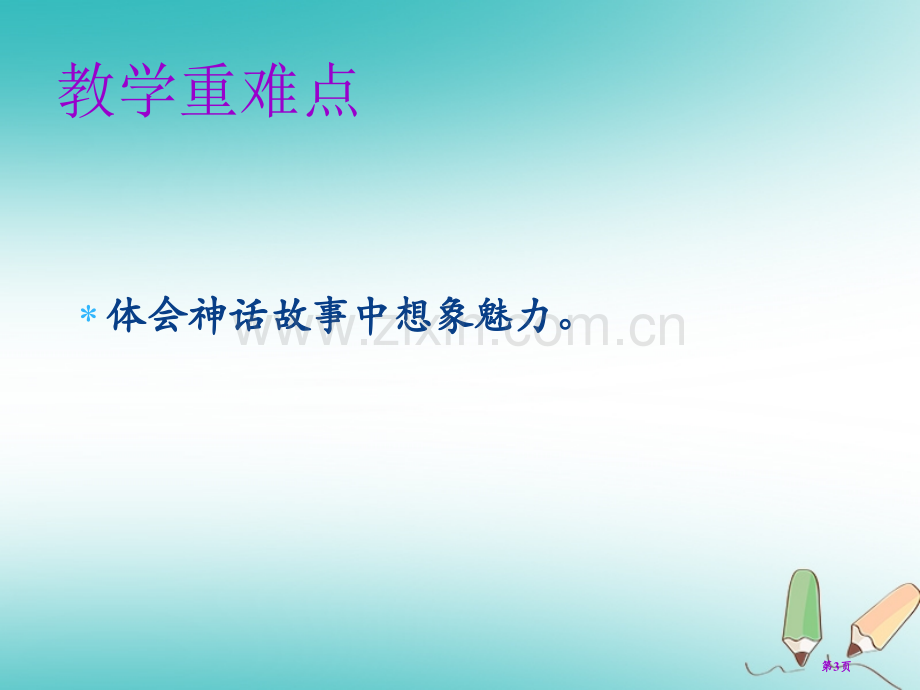 教学重难点

* 体会神话故事中想象魅力。

www.zixin.com.cn

第3页